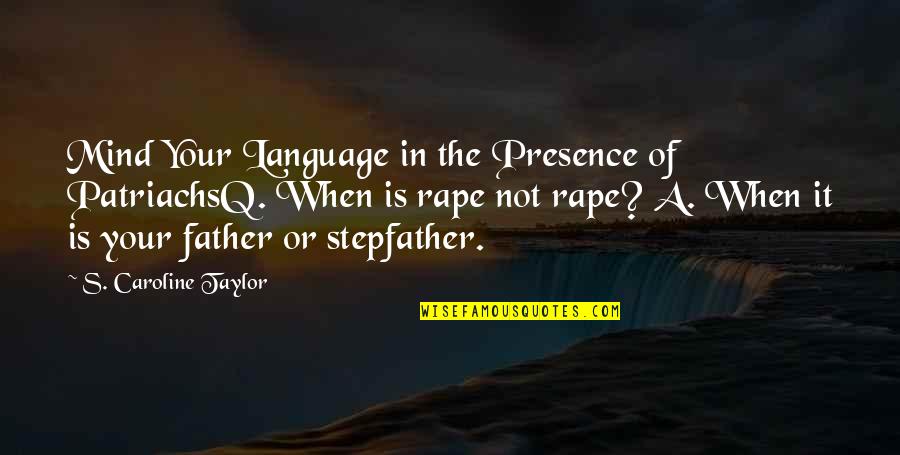 Mind Your Language in the Presence of PatriachsQ. When is rape not rape? A. When it is your father or stepfather.

~ S. Caroline Taylor

WISEFAMOUSQUOTES.COM